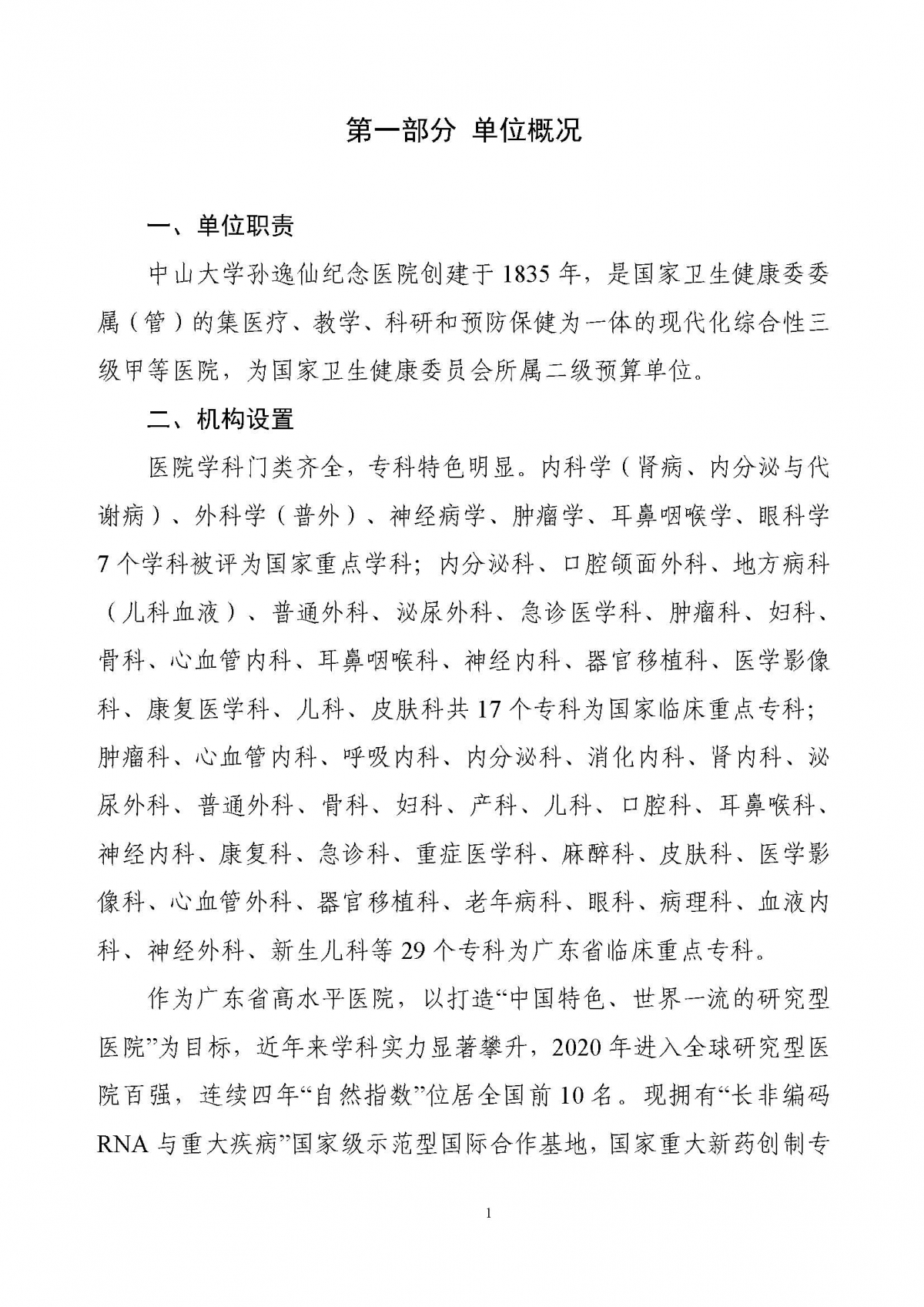 第一部分 单位概况

一、单位职责

中山大学孙逸仙纪念医院创建于1835年，是国家卫生健康委委属（管）的集医疗、教学、科研和预防保健为一体的现代化综合性三级甲等医院，为国家卫生健康委员会所属二级预算单位。

二、机构设置

医院学科门类齐全，专科特色明显。内科学（肾病、内分泌与代谢病）、外科学（普外）、神经病学、肿瘤学、耳鼻咽喉学、眼科学7个学科被评为国家重点学科；内分泌科、口腔颌面外科、地方病科（儿科血液）、普通外科、泌尿外科、急诊医学科、肿瘤科、妇科、骨科、心血管内科、耳鼻咽喉科、神经内科、器官移植科、医学影像科、康复医学科、儿科、皮肤科共17个专科为国家临床重点专科；肿瘤科、心血管内科、呼吸内科、内分泌科、消化内科、肾内科、泌尿外科、普通外科、骨科、妇科、产科、儿科、口腔科、耳鼻喉科、神经内科、康复科、急诊科、重症医学科、麻醉科、皮肤科、医学影像科、心血管外科、器官移植科、老年病科、眼科、病理科、血液内科、神经外科、新生儿科等29个专科为广东省临床重点专科。

作为广东省高水平医院，以打造“中国特色、世界一流的研究型医院”为目标，近年来学科实力显著攀升，2020年进入全球研究型医院百强，连续四年“自然指数”位居全国前10名。现拥有“长非编码RNA与重大疾病”国家级示范型国际合作基地，国家重大新药创制专

1